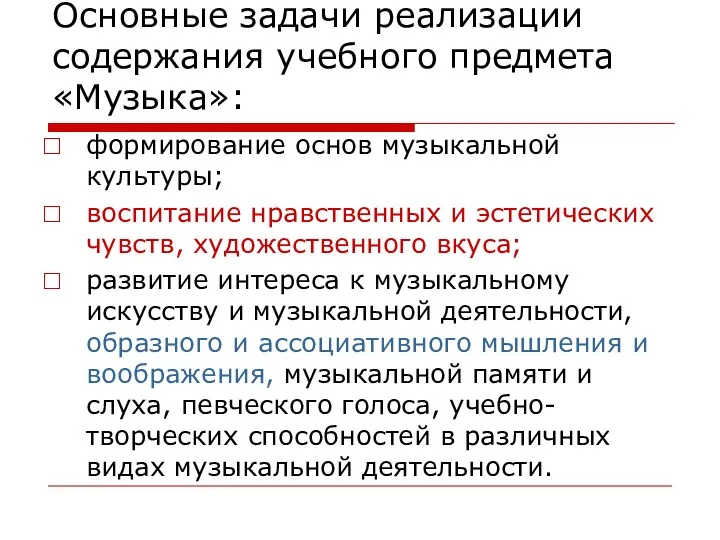 Основные задачи реализации содержания учебного предмета «Музыка»:

□ формирование основ музыкальной культуры;

□ воспитание нравственных и эстетических чувств, художественного вкуса;

□ развитие интереса к музыкальному искусству и музыкальной деятельности, образного и ассоциативного мышления и воображения, музыкальной памяти и слуха, певческого голоса, учебно-творческих способностей в различных видах музыкальной деятельности.